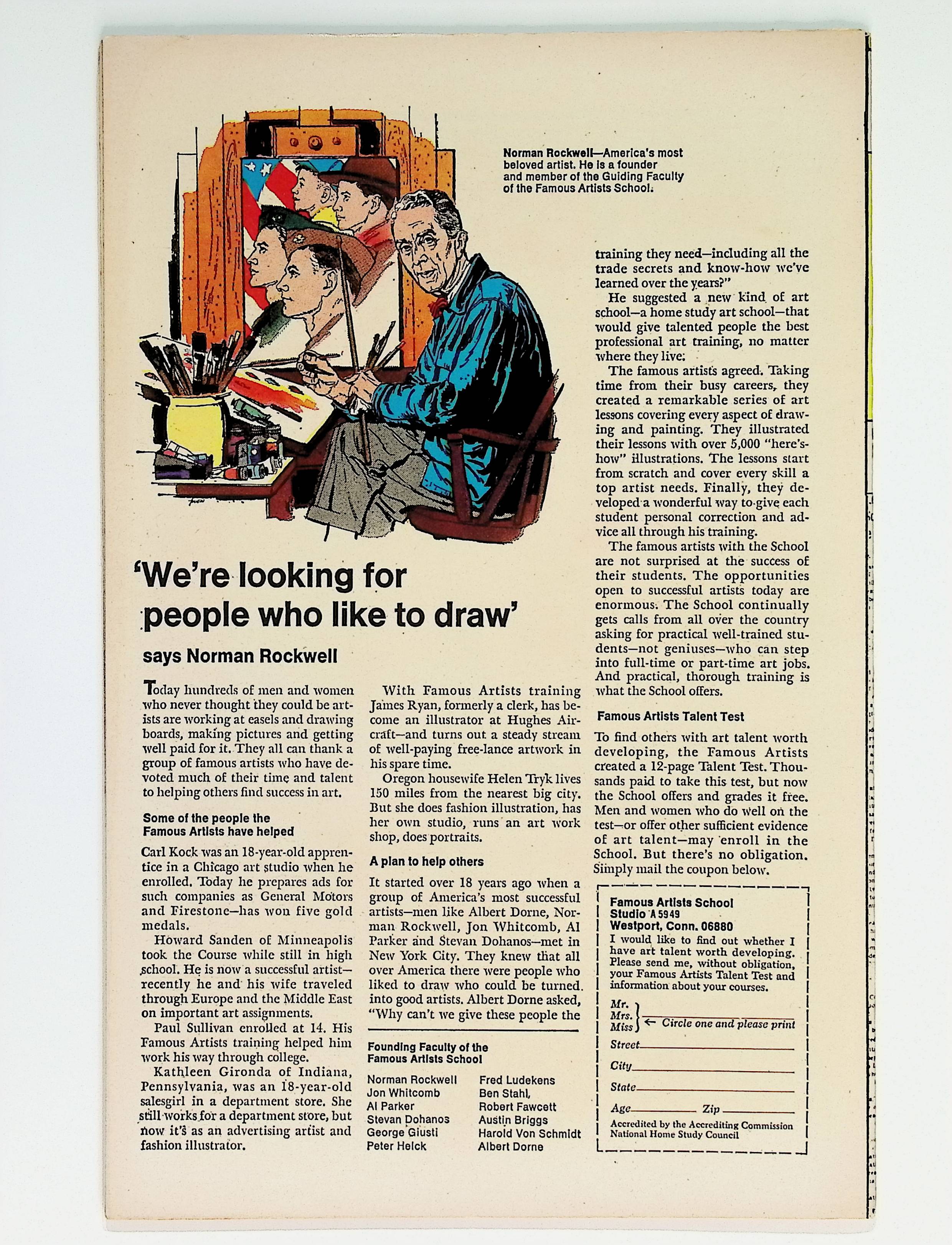 Norman Rockwell—America's most beloved artist. He is a founder and member of the Guiding Faculty of the Famous Artists School.

'We're looking for people who like to draw'

says Norman Rockwell

Today hundreds of men and women who never thought they could be artists are working at easels and drawing boards, making pictures and getting well paid for it. They all can thank a group of famous artists who have devoted much of their time and talent to helping others find success in art.

Some of the people the Famous Artists have helped

Carl Kock was an 18-year-old apprentice in a Chicago art studio when he enrolled. Today he prepares ads for such companies as General Motors and Firestone—has won five gold medals.

Howard Sanden of Minneapolis took the Course while still in high school. He is now a successful artist—recently he and his wife traveled through Europe and the Middle East on important art assignments.

Paul Sullivan enrolled at 14. His Famous Artists training helped him work his way through college.

Kathleen Gironda of Indiana, Pennsylvania, was an 18-year-old salesgirl in a department store. She still works for a department store, but now it's as an advertising artist and fashion illustrator.

With Famous Artists training James Ryan, formerly a clerk, has become an illustrator at Hughes Aircraft—and turns out a steady stream of well-paying free-lance artwork in his spare time.

Oregon housewife Helen Tryk lives 150 miles from the nearest big city. But she does fashion illustration, has her own studio, runs an art work shop, does portraits.

A plan to help others

It started over 18 years ago when a group of America's most successful artists—men like Albert Dorne, Norman Rockwell, Jon Whitcomb, Al Parker and Stevan Dohanos—met in New York City. They knew that all over America there were people who liked to draw who could be turned into good artists. Albert Dorne asked, "Why can't we give these people the

Founding Faculty of the Famous Artists School

Norman Rockwell
Jon Whitcomb
Al Parker
Stevan Dohanos
George Giusti
Peter Helck

Fred Ludekens
Ben Stahl,
Robert Fawcett
Austin Briggs
Harold Von Schmidt
Albert Dorne

training they need—including all the trade secrets and know-how we've learned over the years?"

He suggested a new kind of art school—a home study art school—that would give talented people the best professional art training, no matter where they live.

The famous artists agreed. Taking time from their busy careers, they created a remarkable series of art lessons covering every aspect of drawing and painting. They illustrated their lessons with over 5,000 "here's-how" illustrations. The lessons start from scratch and cover every skill a top artist needs. Finally, they developed a wonderful way to give each student personal correction and advice all through his training.

The famous artists with the School are not surprised at the success of their students. The opportunities open to successful artists today are enormous. The School continually gets calls from all over the country asking for practical well-trained students—not geniuses—who can step into full-time or part-time art jobs. And practical, thorough training is what the School offers.

Famous Artists Talent Test

To find others with art talent worth developing, the Famous Artists created a 12-page Talent Test. Thousands paid to take this test, but now the School offers and grades it free. Men and women who do well on the test—or offer other sufficient evidence of art talent—may enroll in the School. But there's no obligation. Simply mail the coupon below.

Famous Artists School
Studio A 5949
Westport, Conn. 06880
I would like to find out whether I have art talent worth developing. Please send me, without obligation, your Famous Artists Talent Test and information about your courses.

Mr.
Mrs.
Miss ← Circle one and please print
Street
City
State
Age Zip
Accredited by the Accrediting Commission National Home Study Council